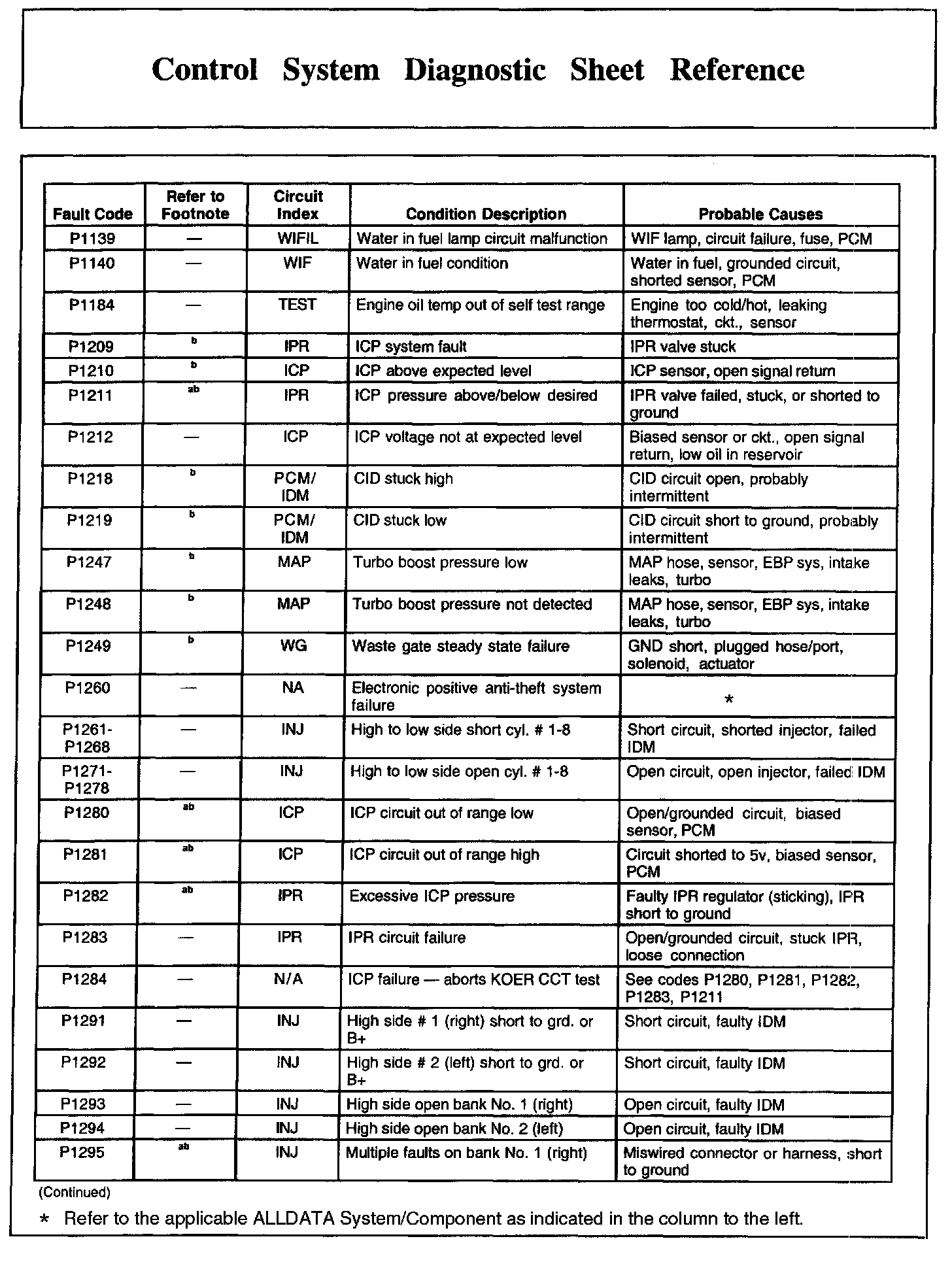 Control System Diagnostic Sheet Reference

| Fault Code | Refer to Footnote | Circuit Index | Condition Description | Probable Causes |
|---|---|---|---|---|
| P1139 | — | WIFIL | Water in fuel lamp circuit malfunction | WIF lamp, circuit failure, fuse, PCM |
| P1140 | — | WIF | Water in fuel condition | Water in fuel, grounded circuit, shorted sensor, PCM |
| P1184 | — | TEST | Engine oil temp out of self test range | Engine too cold/hot, leaking thermostat, ckt., sensor |
| P1209 | b | IPR | ICP system fault | IPR valve stuck |
| P1210 | b | ICP | ICP above expected level | ICP sensor, open signal return |
| P1211 | ab | IPR | ICP pressure above/below desired | IPR valve failed, stuck, or shorted to ground |
| P1212 | — | ICP | ICP voltage not at expected level | Biased sensor or ckt., open signal return, low oil in reservoir |
| P1218 | b | PCM/ IDM | CID stuck high | CID circuit open, probably intermittent |
| P1219 | b | PCM/ IDM | CID stuck low | CID circuit short to ground, probably intermittent |
| P1247 | b | MAP | Turbo boost pressure low | MAP hose, sensor, EBP sys, intake leaks, turbo |
| P1248 | b | MAP | Turbo boost pressure not detected | MAP hose, sensor, EBP sys, intake leaks, turbo |
| P1249 | b | WG | Waste gate steady state failure | GND short, plugged hose/port, solenoid, actuator |
| P1260 | — | NA | Electronic positive anti-theft system failure | * |
| P1261-P1268 | — | INJ | High to low side short cyl. # 1-8 | Short circuit, shorted injector, failed IDM |
| P1271-P1278 | — | INJ | High to low side open cyl. # 1-8 | Open circuit, open injector, failed IDM |
| P1280 | ab | ICP | ICP circuit out of range low | Open/grounded circuit, biased sensor, PCM |
| P1281 | ab | ICP | ICP circuit out of range high | Circuit shorted to 5v, biased sensor, PCM |
| P1282 | ab | IPR | Excessive ICP pressure | Faulty IPR regulator (sticking), IPR short to ground |
| P1283 | — | IPR | IPR circuit failure | Open/grounded circuit, stuck IPR, loose connection |
| P1284 | — | N/A | ICP failure — aborts KOER CCT test | See codes P1280, P1281, P1282, P1283, P1211 |
| P1291 | — | INJ | High side # 1 (right) short to grd. or B+ | Short circuit, faulty IDM |
| P1292 | — | INJ | High side # 2 (left) short to grd. or B+ | Short circuit, faulty IDM |
| P1293 | — | INJ | High side open bank No. 1 (right) | Open circuit, faulty IDM |
| P1294 | — | INJ | High side open bank No. 2 (left) | Open circuit, faulty IDM |
| P1295 | ab | INJ | Multiple faults on bank No. 1 (right) | Miswired connector or harness, short to ground |

(Continued)

* Refer to the applicable ALLDATA System/Component as indicated in the column to the left.